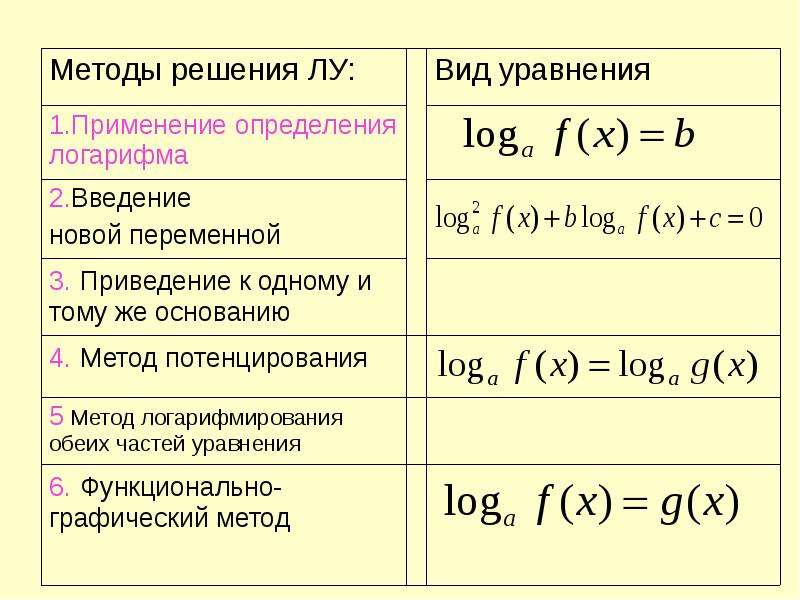 | Методы решения ЛУ: | Вид уравнения |
|---|---|
| 1.Применение определения логарифма | $\log_a f(x) = b$ |
| 2.Введение новой переменной | $\log_a^2 f(x) + b\log_a f(x) + c = 0$ |
| 3. Приведение к одному и тому же основанию | |
| 4. Метод потенцирования | $\log_a f(x) = \log_a g(x)$ |
| 5 Метод логарифмирования обеих частей уравнения | |
| 6. Функционально-графический метод | $\log_a f(x) = g(x)$ |